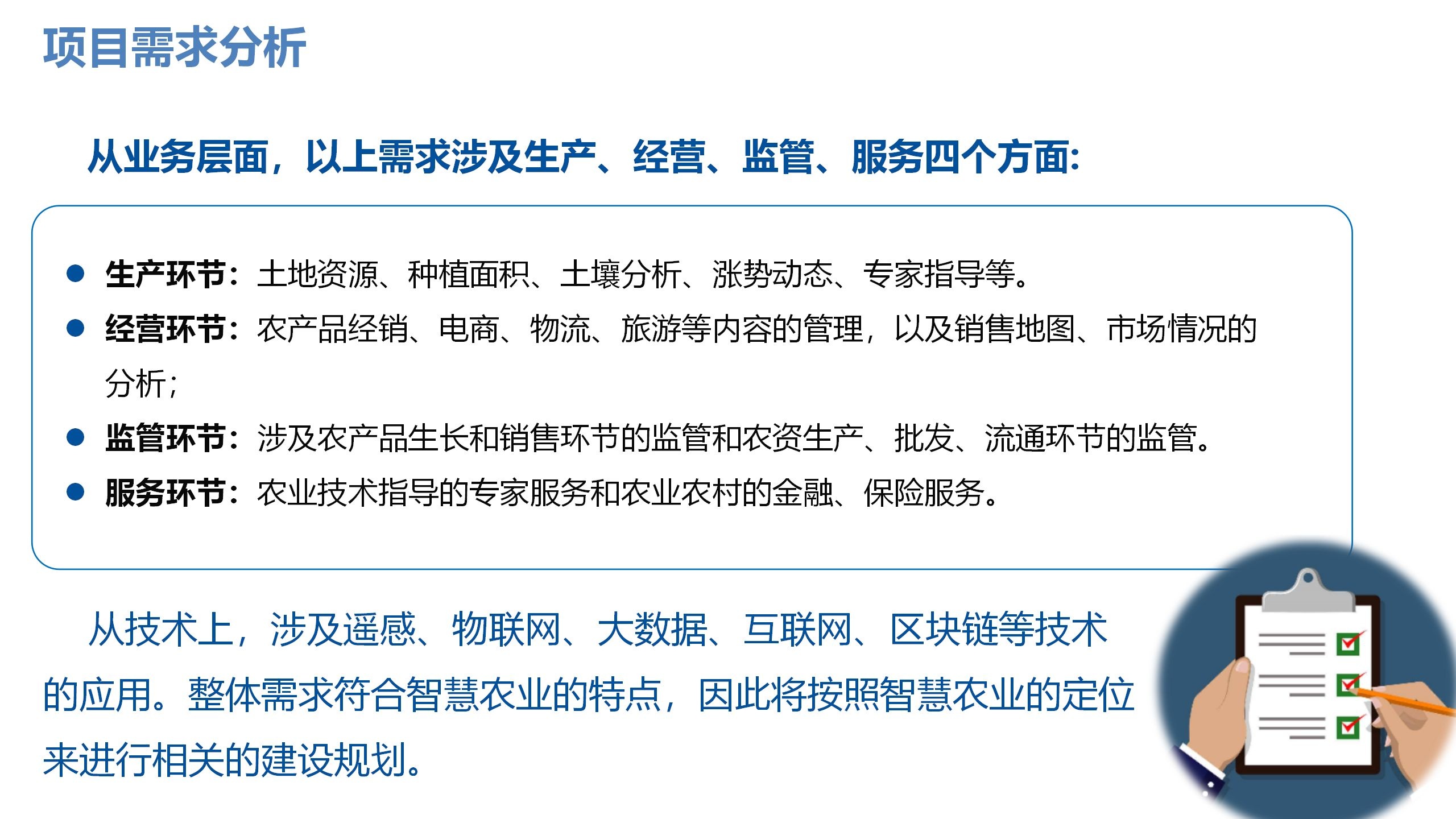 项目需求分析

从业务层面，以上需求涉及生产、经营、监管、服务四个方面:

• 生产环节：土地资源、种植面积、土壤分析、涨势动态、专家指导等。
• 经营环节：农产品经销、电商、物流、旅游等内容的管理，以及销售地图、市场情况的分析；
• 监管环节：涉及农产品生长和销售环节的监管和农资生产、批发、流通环节的监管。
• 服务环节：农业技术指导的专家服务和农业农村的金融、保险服务。

从技术上，涉及遥感、物联网、大数据、互联网、区块链等技术的应用。整体需求符合智慧农业的特点，因此将按照智慧农业的定位来进行相关的建设规划。